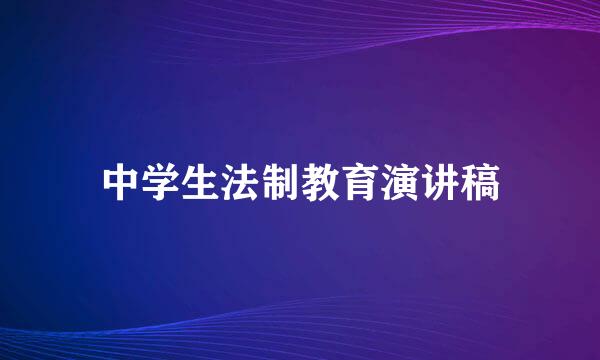 中学生法制教育演讲稿